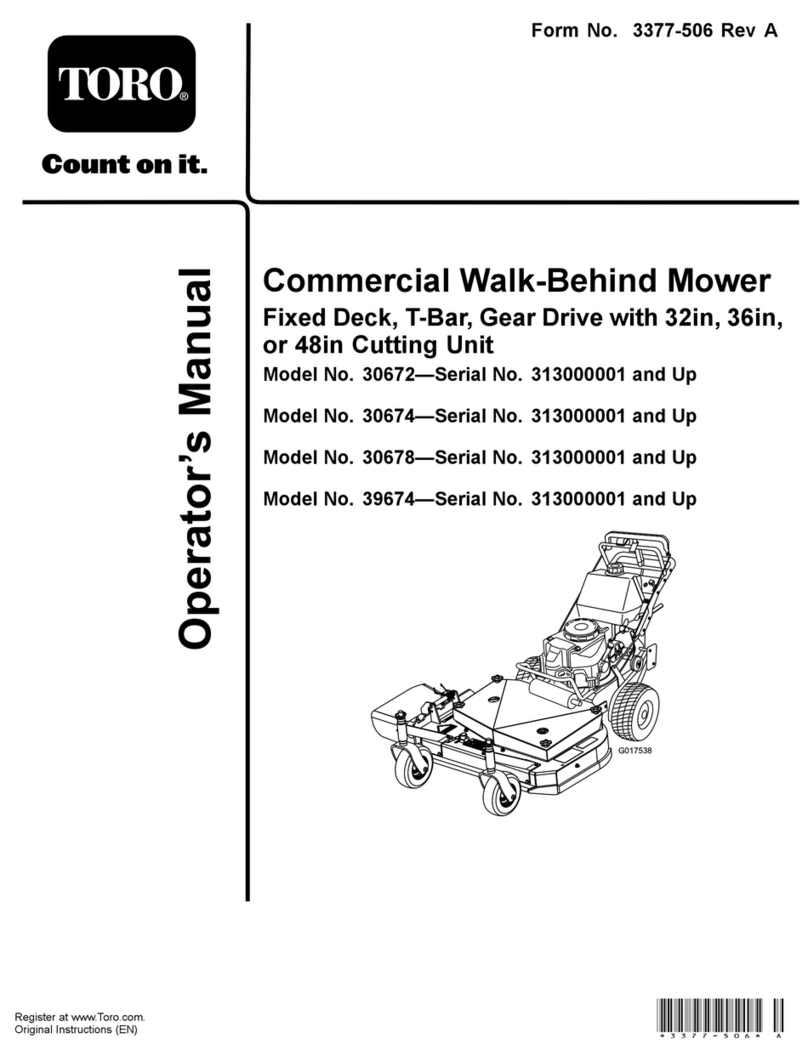 Form No. 3377-506 Rev A

TORO®

Count on it.

Operator's Manual

Commercial Walk-Behind Mower

Fixed Deck, T-Bar, Gear Drive with 32in, 36in, or 48in Cutting Unit

Model No. 30672—Serial No. 313000001 and Up

Model No. 30674—Serial No. 313000001 and Up

Model No. 30678—Serial No. 313000001 and Up

Model No. 39674—Serial No. 313000001 and Up

G017538

Register at www.Toro.com.
Original Instructions (EN)

*3377-506* A